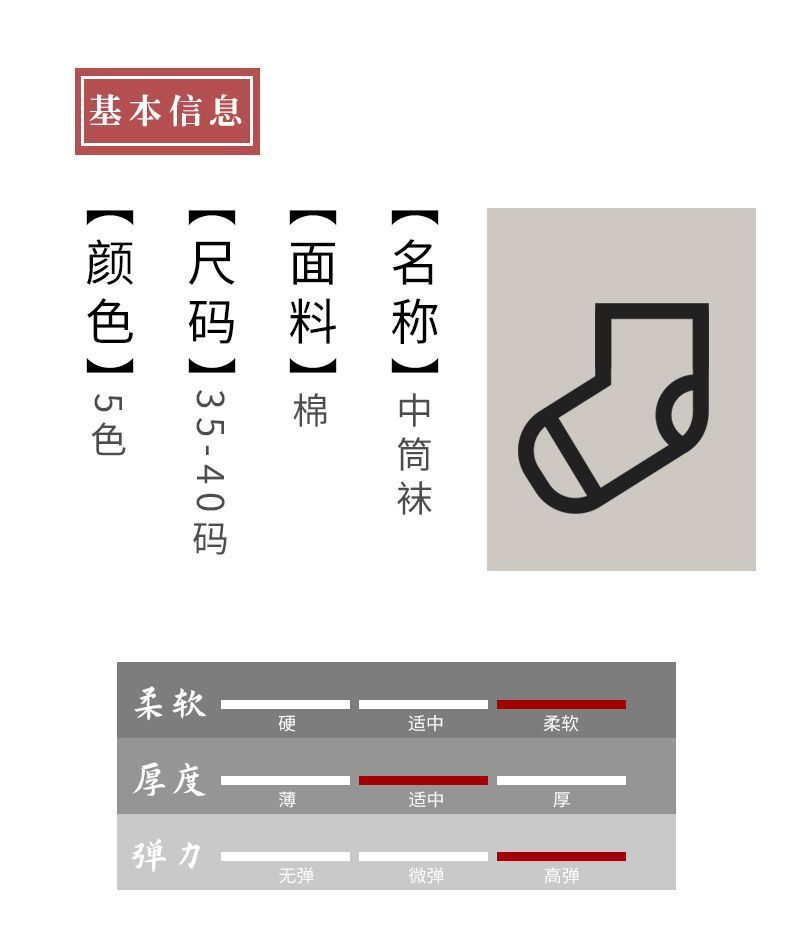 基本信息

【名称】中筒袜

【面料】棉

【尺码】35-40码

【颜色】5色

| 柔软 | 硬 | 适中 | 柔软 |
|---|---|---|---|
| 厚度 | 薄 | 适中 | 厚 |
| 弹力 | 无弹 | 微弹 | 高弹 |